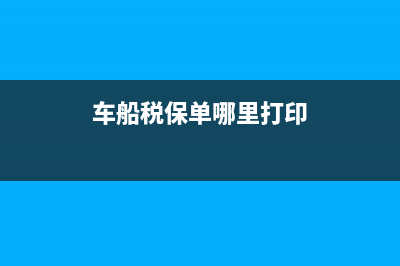 车船税保单哪里打印